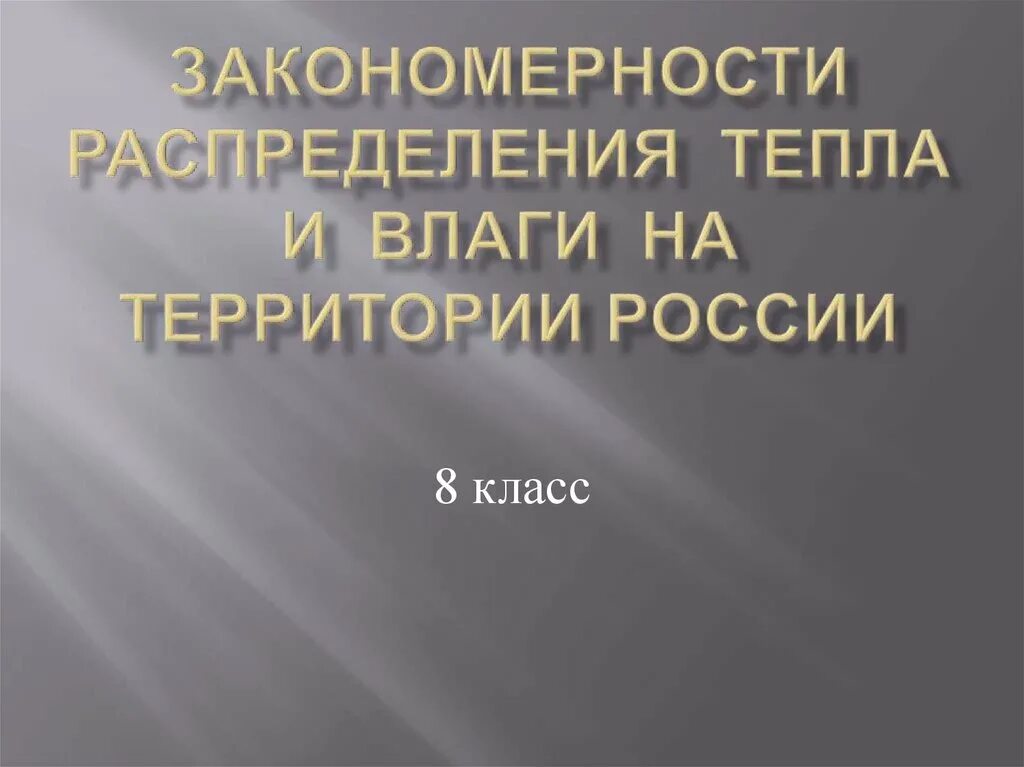 ЗАКОНОМЕРНОСТИ РАСПРЕДЕЛЕНИЯ ТЕПЛА И ВЛАГИ НА ТЕРРИТОРИИ РОССИИ

8 класс